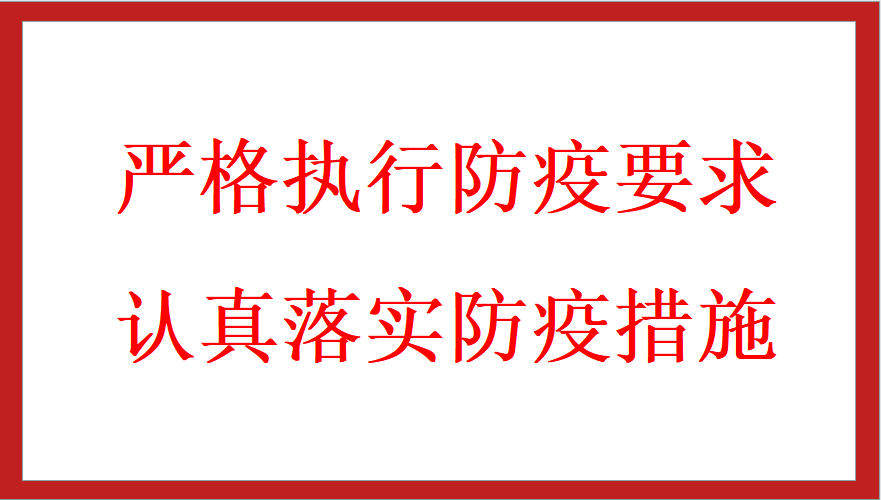 严格执行防疫要求
认真落实防疫措施